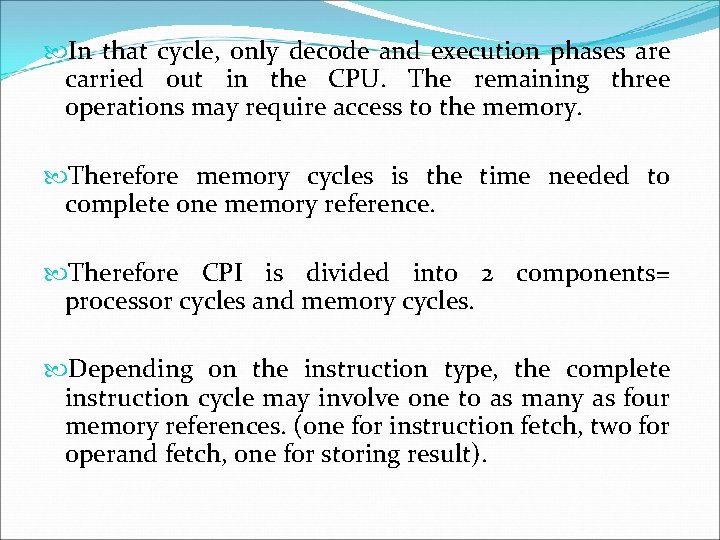 In that cycle, only decode and execution phases are carried out in the CPU. The remaining three operations may require access to the memory.

Therefore memory cycles is the time needed to complete one memory reference.

Therefore CPI is divided into 2 components= processor cycles and memory cycles.

Depending on the instruction type, the complete instruction cycle may involve one to as many as four memory references. (one for instruction fetch, two for operand fetch, one for storing result).